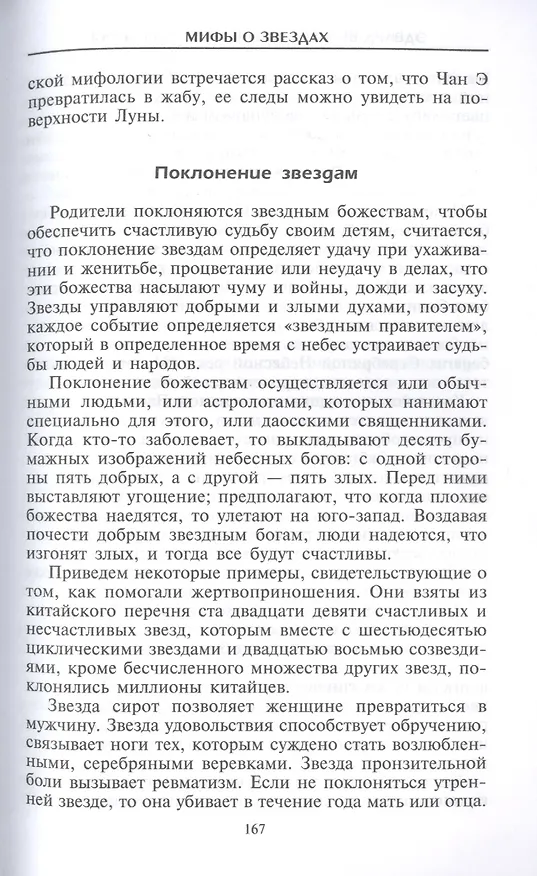 МИФЫ О ЗВЕЗДАХ

ской мифологии встречается рассказ о том, что Чан Э превратилась в жабу, ее следы можно увидеть на поверхности Луны.

Поклонение звездам

Родители поклоняются звездным божествам, чтобы обеспечить счастливую судьбу своим детям, считается, что поклонение звездам определяет удачу при ухаживании и женитьбе, процветание или неудачу в делах, что эти божества насылают чуму и войны, дожди и засуху. Звезды управляют добрыми и злыми духами, поэтому каждое событие определяется «звездным правителем», который в определенное время с небес устраивает судьбы людей и народов.

Поклонение божествам осуществляется или обычными людьми, или астрологами, которых нанимают специально для этого, или даосскими священниками. Когда кто-то заболевает, то выкладывают десять бумажных изображений небесных богов: с одной стороны пять добрых, а с другой — пять злых. Перед ними выставляют угощение; предполагают, что когда плохие божества наедятся, то улетают на юго-запад. Воздавая почести добрым звездным богам, люди надеются, что изгонят злых, и тогда все будут счастливы.

Приведем некоторые примеры, свидетельствующие о том, как помогали жертвоприношения. Они взяты из китайского перечня ста двадцати девяти счастливых и несчастливых звезд, которым вместе с шестьюдесятью циклическими звездами и двадцатью восьмью созвездиями, кроме бесчисленного множества других звезд, поклонялись миллионы китайцев.

Звезда сирот позволяет женщине превратиться в мужчину. Звезда удовольствия способствует обручению, связывает ноги тех, которым суждено стать возлюбленными, серебряными веревками. Звезда пронзительной боли вызывает ревматизм. Если не поклоняться утренней звезде, то она убивает в течение года мать или отца.

167